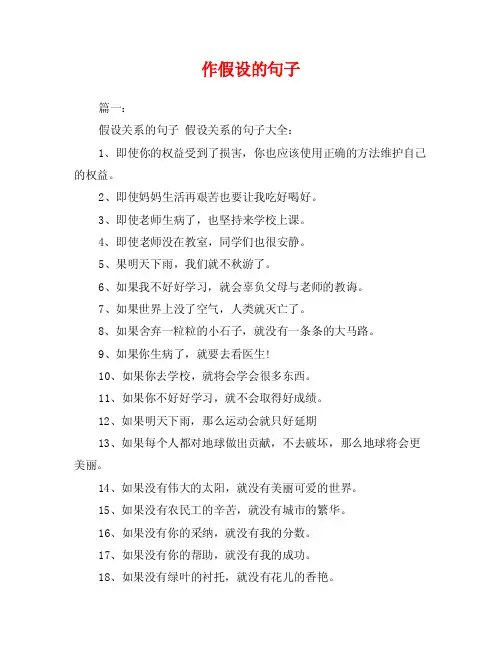 作假设的句子

篇一：

假设关系的句子 假设关系的句子大全：

1、即使你的权益受到了损害，你也应该使用正确的方法维护自己的权益。

2、即使妈妈生活再艰苦也要让我吃好喝好。

3、即使老师生病了，也坚持来学校上课。

4、即使老师没在教室，同学们也很安静。

5、果明天下雨，我们就不秋游了。

6、如果我不好好学习，就会辜负父母与老师的教诲。

7、如果世界上没了空气，人类就灭亡了。

8、如果舍弃一粒粒的小石子，就没有一条条的大马路。

9、如果你生病了，就要去看医生!

10、如果你去学校，就将会学会很多东西。

11、如果你不好好学习，就不会取得好成绩。

12、如果明天下雨，那么运动会就只好延期

13、如果每个人都对地球做出贡献，不去破坏，那么地球将会更美丽。

14、如果没有伟大的太阳，就没有美丽可爱的世界。

15、如果没有农民工的辛苦，就没有城市的繁华。

16、如果没有你的采纳，就没有我的分数。

17、如果没有你的帮助，就没有我的成功。

18、如果没有绿叶的衬托，就没有花儿的香艳。